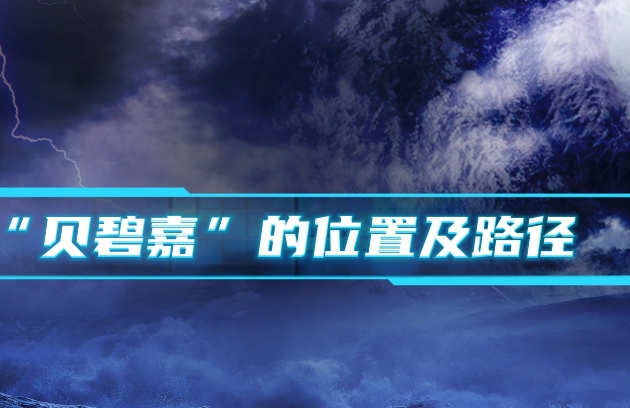 “贝碧嘉”的位置及路径